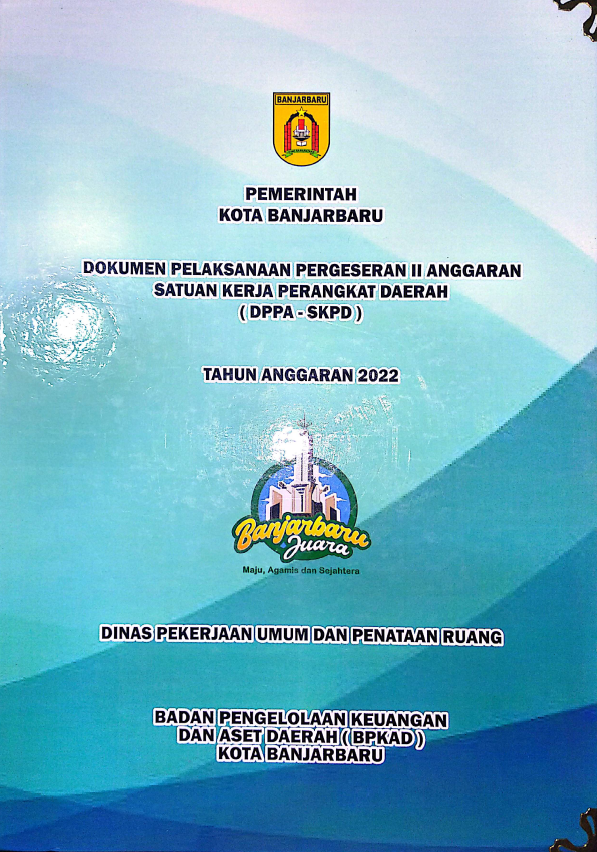 BANJARBARU

PEMERINTAH
KOTA BANJARBARU

DOKUMEN PELAKSANAAN PERGESERAN II ANGGARAN
SATUAN KERJA PERANGKAT DAERAH
( DPPA - SKPD )

TAHUN ANGGARAN 2022

Banjarbaru
Juara
Maju, Agamis dan Sejahtera

DINAS PEKERJAAN UMUM DAN PENATAAN RUANG

BADAN PENGELOLAAN KEUANGAN
DAN ASET DAERAH ( BPKAD )
KOTA BANJARBARU